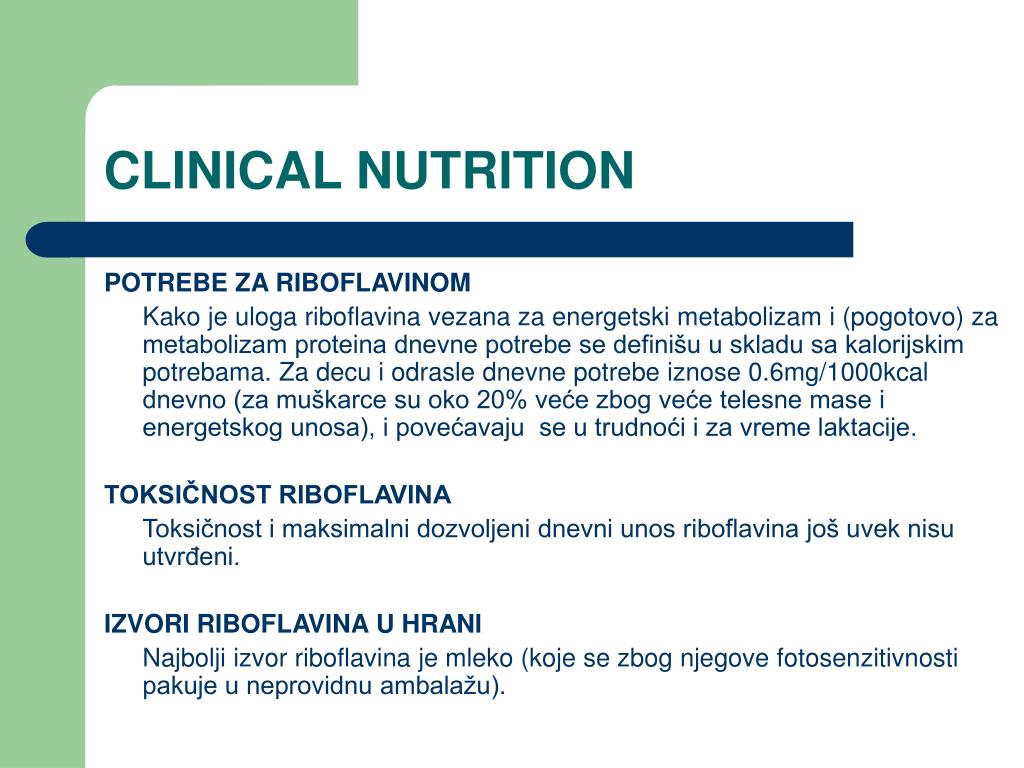 CLINICAL NUTRITION

POTREBE ZA RIBOFLAVINOM

Kako je uloga riboflavina vezana za energetski metabolizam i (pogotovo) za metabolizam proteina dnevne potrebe se definišu u skladu sa kalorijskim potrebama. Za decu i odrasle dnevne potrebe iznose 0.6mg/1000kcal dnevno (za muškarce su oko 20% veće zbog veće telesne mase i energetskog unosa), i povećavaju se u trudnoći i za vreme laktacije.

TOKSIČNOST RIBOFLAVINA

Toksičnost i maksimalni dozvoljeni dnevni unos riboflavina još uvek nisu utvrđeni.

IZVORI RIBOFLAVINA U HRANI

Najbolji izvor riboflavina je mleko (koje se zbog njegove fotosenzitivnosti pakuje u neprovidnu ambalažu).